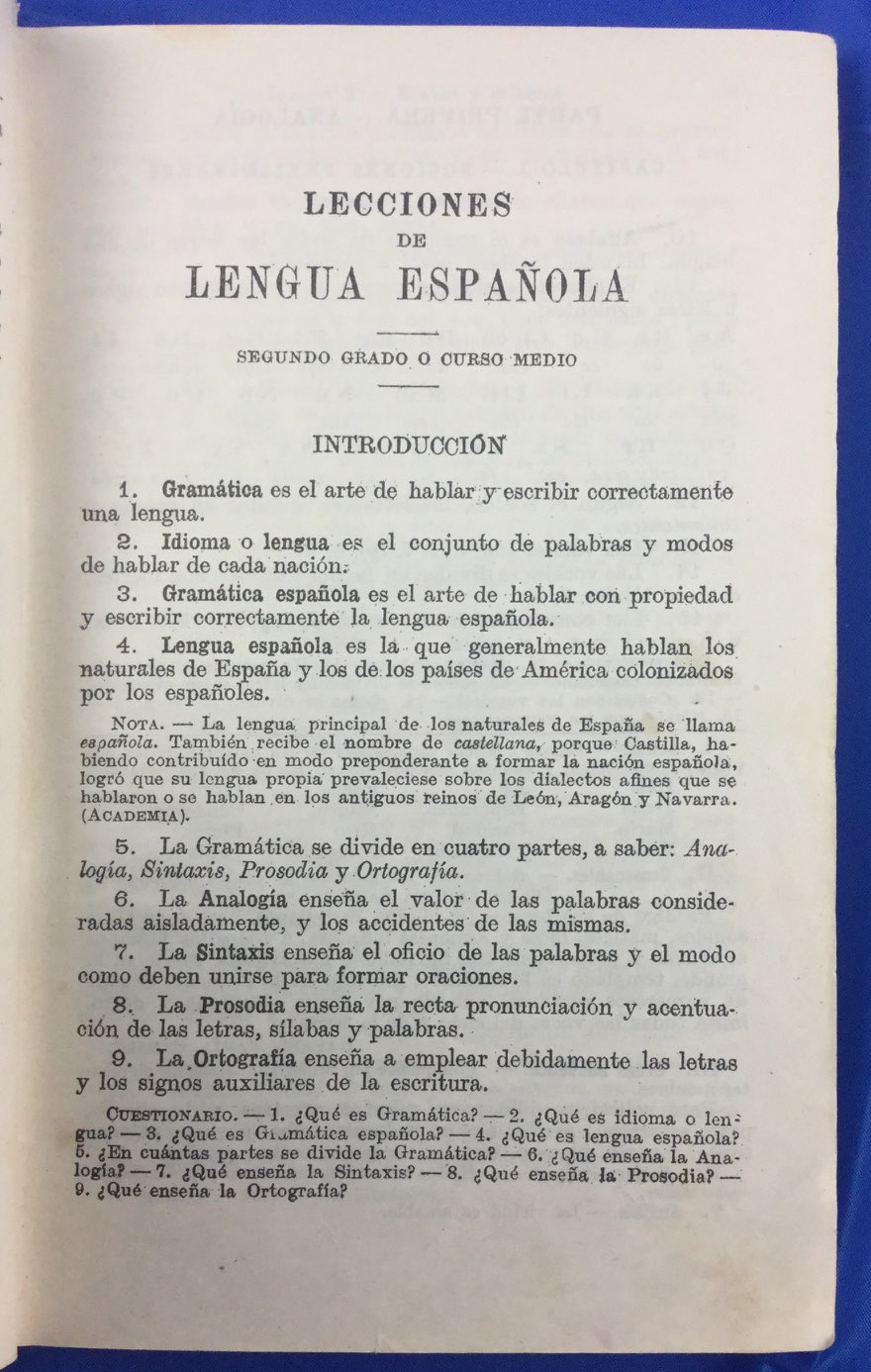 LECCIONES
DE
LENGUA ESPAÑOLA

SEGUNDO GRADO O CURSO MEDIO

INTRODUCCIÓN

1. Gramática es el arte de hablar y escribir correctamente una lengua.

2. Idioma o lengua es el conjunto de palabras y modos de hablar de cada nación.

3. Gramática española es el arte de hablar con propiedad y escribir correctamente la lengua española.

4. Lengua española es la que generalmente hablan los naturales de España y los de los países de América colonizados por los españoles.

NOTA. — La lengua principal de los naturales de España se llama española. También recibe el nombre de castellana, porque Castilla, habiendo contribuído en modo preponderante a formar la nación española, logró que su lengua propia prevaleciese sobre los dialectos afines que se hablaron o se hablan en los antiguos reinos de León, Aragón y Navarra. (ACADEMIA).

5. La Gramática se divide en cuatro partes, a saber: Analogía, Sintaxis, Prosodia y Ortografía.

6. La Analogía enseña el valor de las palabras consideradas aisladamente, y los accidentes de las mismas.

7. La Sintaxis enseña el oficio de las palabras y el modo como deben unirse para formar oraciones.

8. La Prosodia enseña la recta pronunciación y acentuación de las letras, sílabas y palabras.

9. La Ortografía enseña a emplear debidamente las letras y los signos auxiliares de la escritura.

CUESTIONARIO. — 1. ¿Qué es Gramática? — 2. ¿Qué es idioma o lengua? — 3. ¿Qué es Gramática española? — 4. ¿Qué es lengua española? 5. ¿En cuántas partes se divide la Gramática? — 6. ¿Qué enseña la Analogía? — 7. ¿Qué enseña la Sintaxis? — 8. ¿Qué enseña la Prosodia? — 9. ¿Qué enseña la Ortografía?